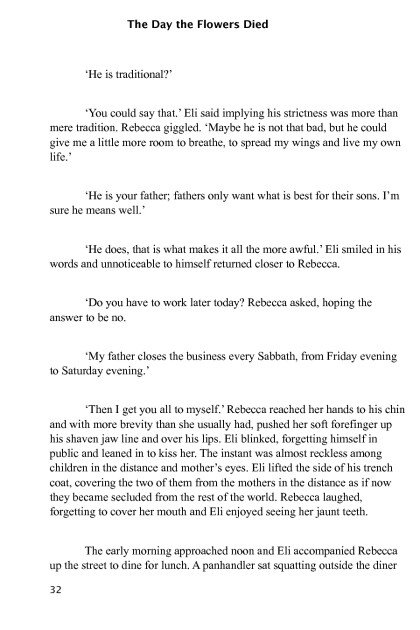 The Day the Flowers Died

'He is traditional?'

'You could say that.' Eli said implying his strictness was more than mere tradition. Rebecca giggled. 'Maybe he is not that bad, but he could give me a little more room to breathe, to spread my wings and live my own life.'

'He is your father; fathers only want what is best for their sons. I'm sure he means well.'

'He does, that is what makes it all the more awful.' Eli smiled in his words and unnoticeable to himself returned closer to Rebecca.

'Do you have to work later today? Rebecca asked, hoping the answer to be no.

'My father closes the business every Sabbath, from Friday evening to Saturday evening.'

'Then I get you all to myself.' Rebecca reached her hands to his chin and with more brevity than she usually had, pushed her soft forefinger up his shaven jaw line and over his lips. Eli blinked, forgetting himself in public and leaned in to kiss her. The instant was almost reckless among children in the distance and mother's eyes. Eli lifted the side of his trench coat, covering the two of them from the mothers in the distance as if now they became secluded from the rest of the world. Rebecca laughed, forgetting to cover her mouth and Eli enjoyed seeing her jaunt teeth.

The early morning approached noon and Eli accompanied Rebecca up the street to dine for lunch. A panhandler sat squatting outside the diner

32